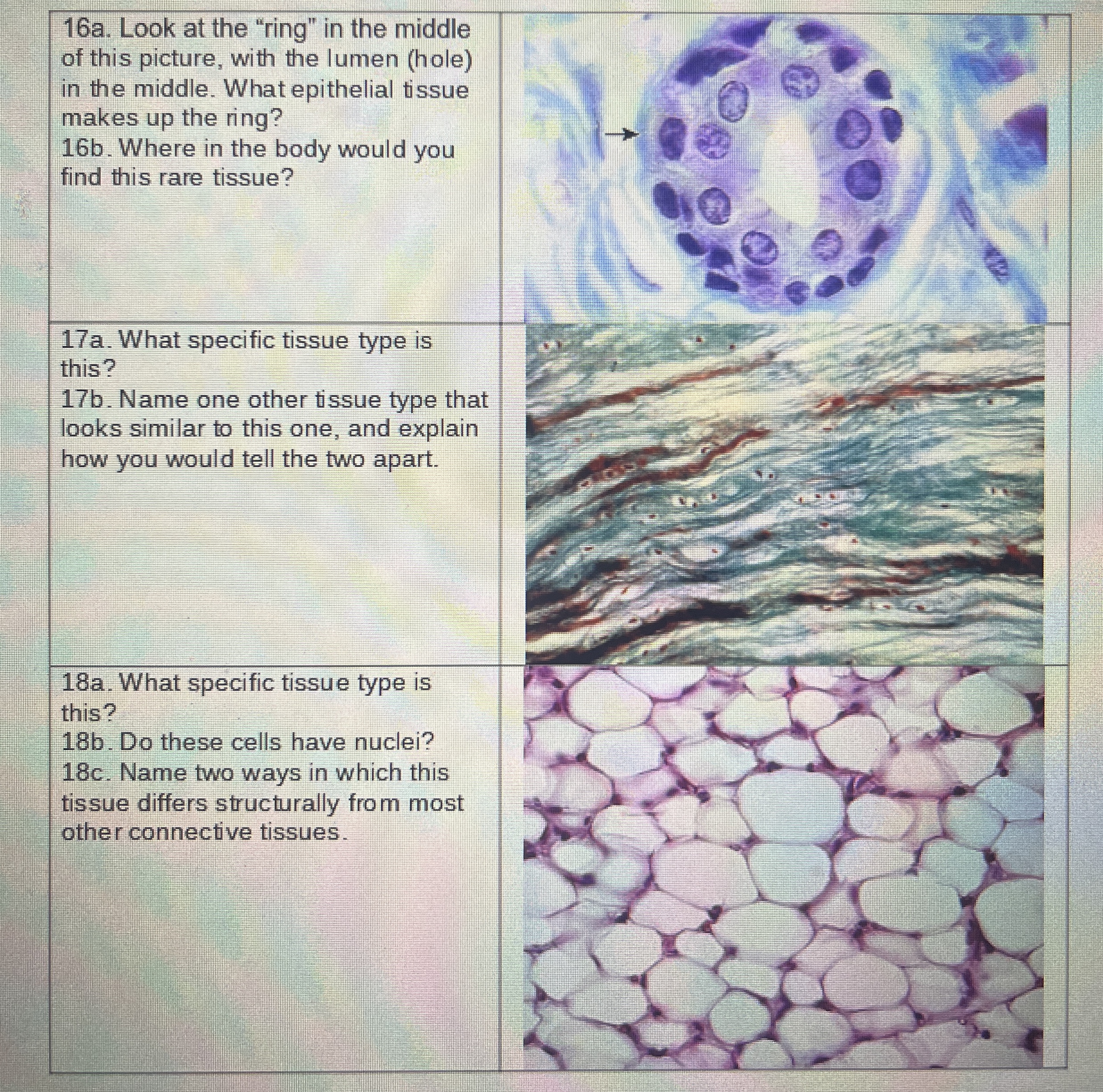 16a. Look at the "ring" in the middle of this picture, with the lumen (hole) in the middle. What epithelial tissue makes up the ring?
16b. Where in the body would you find this rare tissue?

17a. What specific tissue type is this?
17b. Name one other tissue type that looks similar to this one, and explain how you would tell the two apart.

18a. What specific tissue type is this?
18b. Do these cells have nuclei?
18c. Name two ways in which this tissue differs structurally from most other connective tissues.